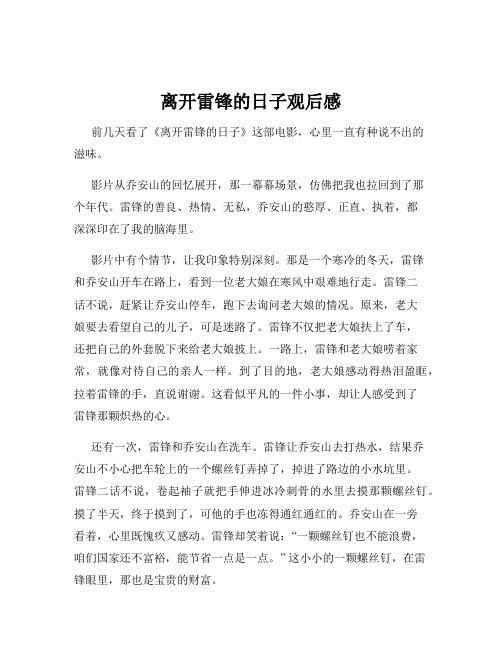 离开雷锋的日子观后感

前几天看了《离开雷锋的日子》这部电影，心里一直有种说不出的滋味。

影片从乔安山的回忆展开，那一幕幕场景，仿佛把我也拉回到了那个年代。雷锋的善良、热情、无私，乔安山的憨厚、正直、执着，都深深印在了我的脑海里。

影片中有个情节，让我印象特别深刻。那是一个寒冷的冬天，雷锋和乔安山开车在路上，看到一位老大娘在寒风中艰难地行走。雷锋二话不说，赶紧让乔安山停车，跑下去询问老大娘的情况。原来，老大娘要去看望自己的儿子，可是迷路了。雷锋不仅把老大娘扶上了车，还把自己的外套脱下来给老大娘披上。一路上，雷锋和老大娘唠着家常，就像对待自己的亲人一样。到了目的地，老大娘感动得热泪盈眶，拉着雷锋的手，直说谢谢。这看似平凡的一件小事，却让人感受到了雷锋那颗炽热的心。

还有一次，雷锋和乔安山在洗车。雷锋让乔安山去打热水，结果乔安山不小心把车轮上的一个螺丝钉弄掉了，掉进了路边的小水坑里。雷锋二话不说，卷起袖子就把手伸进冰冷刺骨的水里去摸那颗螺丝钉。摸了半天，终于摸到了，可他的手也冻得通红通红的。乔安山在一旁看着，心里既愧疚又感动。雷锋却笑着说：“一颗螺丝钉也不能浪费，咱们国家还不富裕，能节省一点是一点。”这小小的一颗螺丝钉，在雷锋眼里，那也是宝贵的财富。